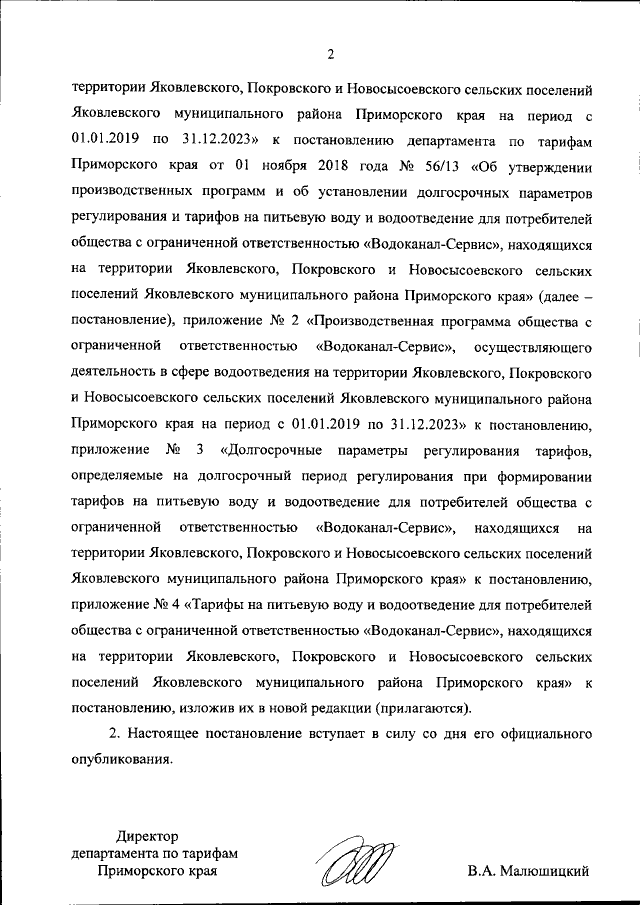 2

территории Яковлевского, Покровского и Новосысоевского сельских поселений Яковлевского муниципального района Приморского края на период с 01.01.2019 по 31.12.2023» к постановлению департамента по тарифам Приморского края от 01 ноября 2018 года № 56/13 «Об утверждении производственных программ и об установлении долгосрочных параметров регулирования и тарифов на питьевую воду и водоотведение для потребителей общества с ограниченной ответственностью «Водоканал-Сервис», находящихся на территории Яковлевского, Покровского и Новосысоевского сельских поселений Яковлевского муниципального района Приморского края» (далее – постановление), приложение № 2 «Производственная программа общества с ограниченной ответственностью «Водоканал-Сервис», осуществляющего деятельность в сфере водоотведения на территории Яковлевского, Покровского и Новосысоевского сельских поселений Яковлевского муниципального района Приморского края на период с 01.01.2019 по 31.12.2023» к постановлению, приложение № 3 «Долгосрочные параметры регулирования тарифов, определяемые на долгосрочный период регулирования при формировании тарифов на питьевую воду и водоотведение для потребителей общества с ограниченной ответственностью «Водоканал-Сервис», находящихся на территории Яковлевского, Покровского и Новосысоевского сельских поселений Яковлевского муниципального района Приморского края» к постановлению, приложение № 4 «Тарифы на питьевую воду и водоотведение для потребителей общества с ограниченной ответственностью «Водоканал-Сервис», находящихся на территории Яковлевского, Покровского и Новосысоевского сельских поселений Яковлевского муниципального района Приморского края» к постановлению, изложив их в новой редакции (прилагаются).

2. Настоящее постановление вступает в силу со дня его официального опубликования.

Директор
департамента по тарифам
Приморского края

В.А. Малюшицкий